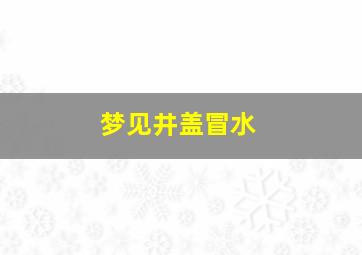 梦见井盖冒水